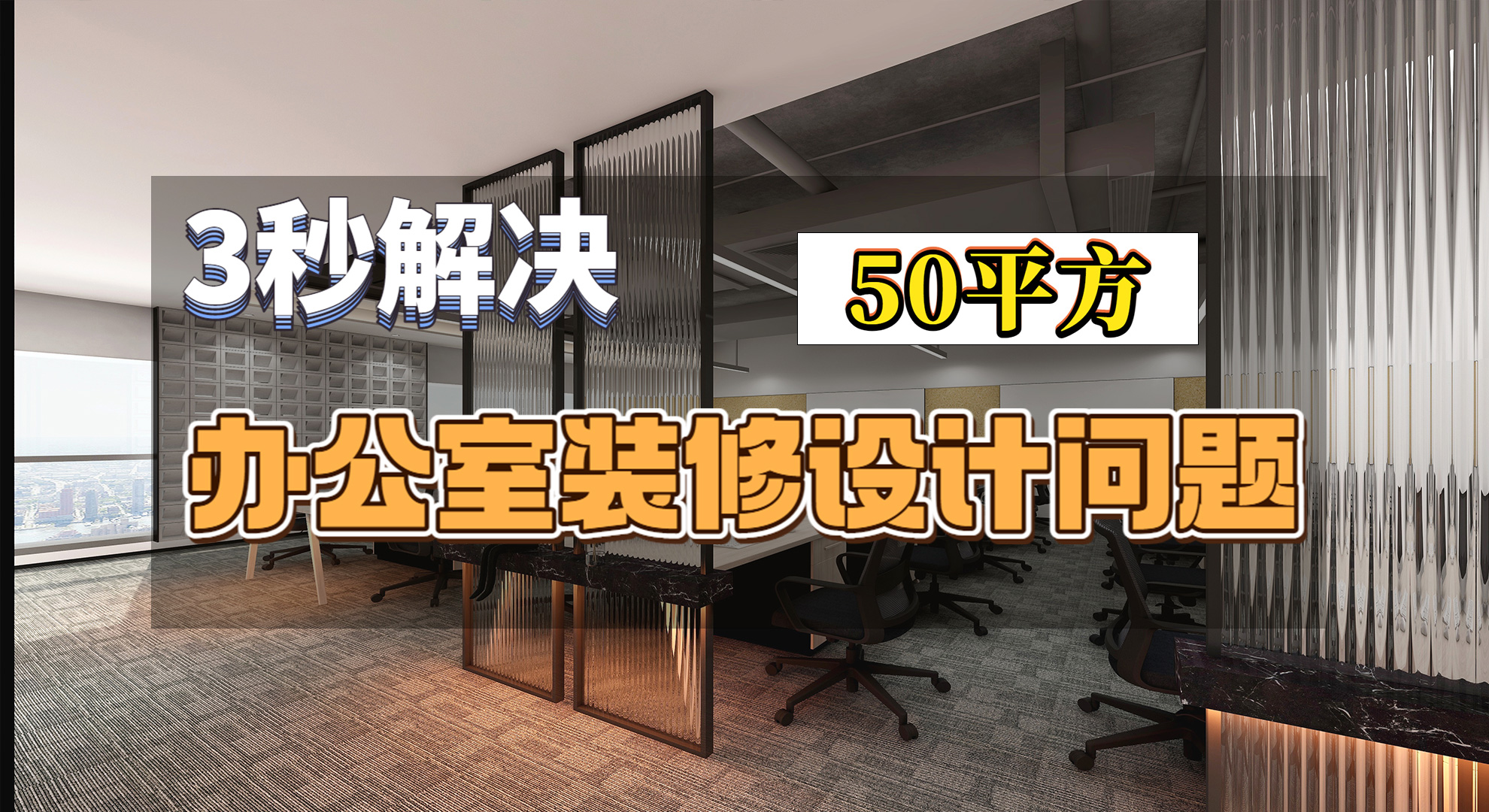 3秒解决

50平方

办公室装修设计问题